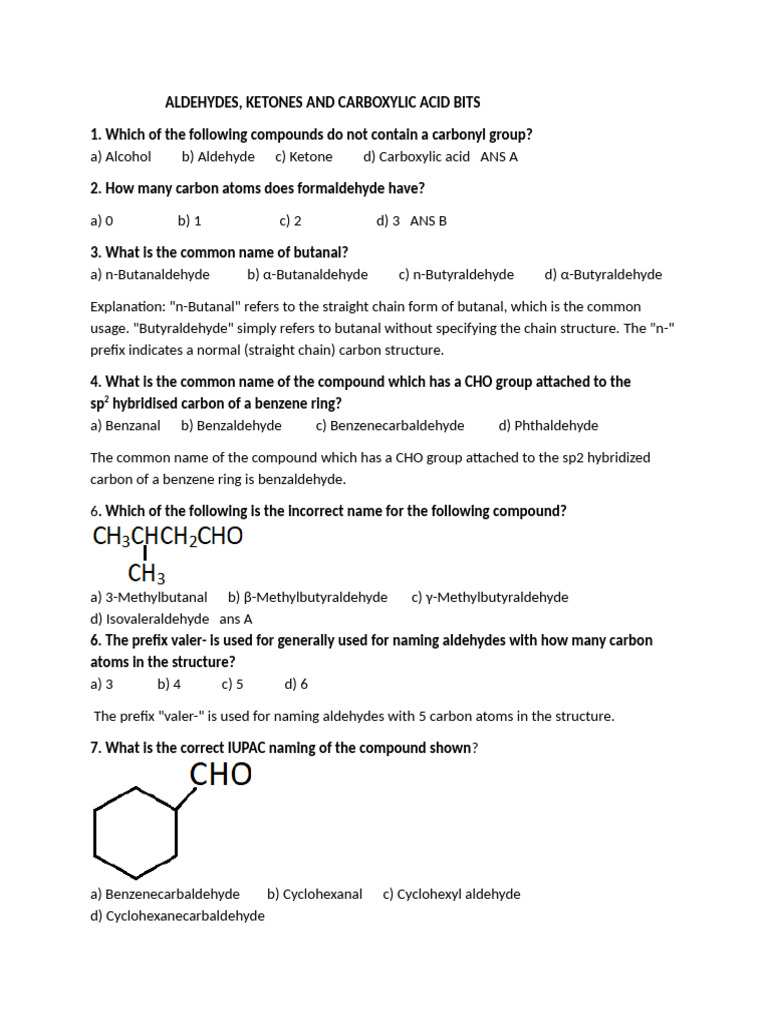 ALDEHYDES, KETONES AND CARBOXYLIC ACID BITS

1. Which of the following compounds do not contain a carbonyl group?
a) Alcohol b) Aldehyde c) Ketone d) Carboxylic acid ANS A

2. How many carbon atoms does formaldehyde have?
a) 0 b) 1 c) 2 d) 3 ANS B

3. What is the common name of butanal?
a) n-Butanaldehyde b) α-Butanaldehyde c) n-Butyraldehyde d) α-Butyraldehyde

Explanation: "n-Butanal" refers to the straight chain form of butanal, which is the common usage. "Butyraldehyde" simply refers to butanal without specifying the chain structure. The "n-" prefix indicates a normal (straight chain) carbon structure.

4. What is the common name of the compound which has a CHO group attached to the sp$^2$ hybridised carbon of a benzene ring?
a) Benzanal b) Benzaldehyde c) Benzenecarbaldehyde d) Phthaldehyde

The common name of the compound which has a CHO group attached to the sp2 hybridized carbon of a benzene ring is benzaldehyde.

6. Which of the following is the incorrect name for the following compound?
$CH_3CHCH_2CHO$
$CH_3$
a) 3-Methylbutanal b) β-Methylbutyraldehyde c) γ-Methylbutyraldehyde
d) Isovaleraldehyde ans A

6. The prefix valer- is used for generally used for naming aldehydes with how many carbon atoms in the structure?
a) 3 b) 4 c) 5 d) 6

The prefix "valer-" is used for naming aldehydes with 5 carbon atoms in the structure.

7. What is the correct IUPAC naming of the compound shown?
CHO
a) Benzenecarbaldehyde b) Cyclohexanal c) Cyclohexyl aldehyde
d) Cyclohexanecarbaldehyde